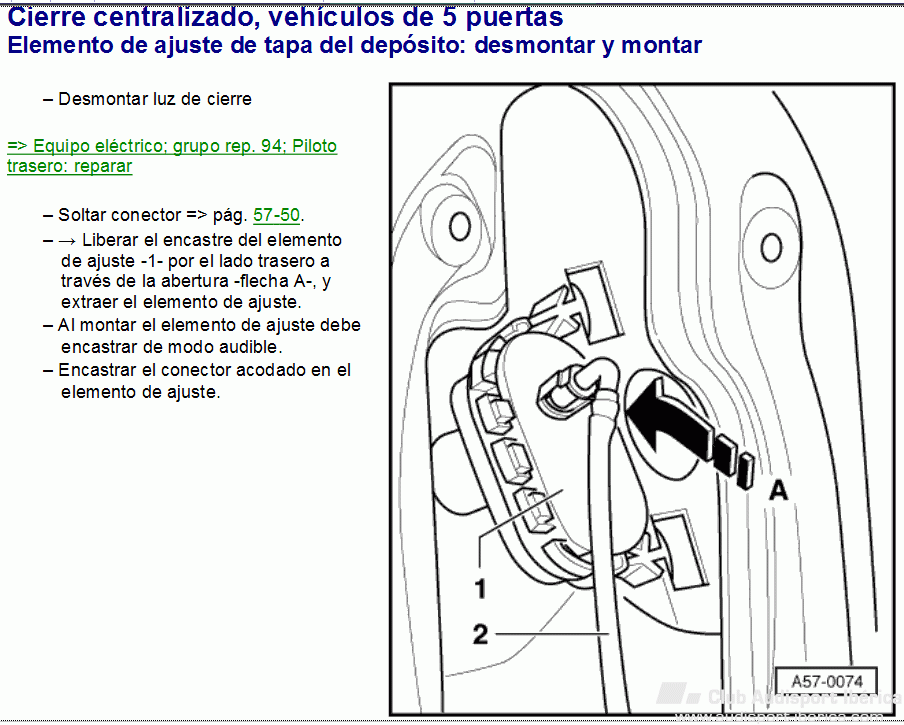 Cierre centralizado, vehículos de 5 puertas
Elemento de ajuste de tapa del depósito: desmontar y montar

– Desmontar luz de cierre

=> Equipo eléctrico; grupo rep. 94; Piloto trasero: reparar

– Soltar conector => pág. 57-50.
– → Liberar el encastre del elemento de ajuste -1- por el lado trasero a través de la abertura -flecha A-, y extraer el elemento de ajuste.
– Al montar el elemento de ajuste debe encastrar de modo audible.
– Encastrar el conector acodado en el elemento de ajuste.

A
1
2
A57-0074
Club Audisport Iberica
www.audisport-iberica.com